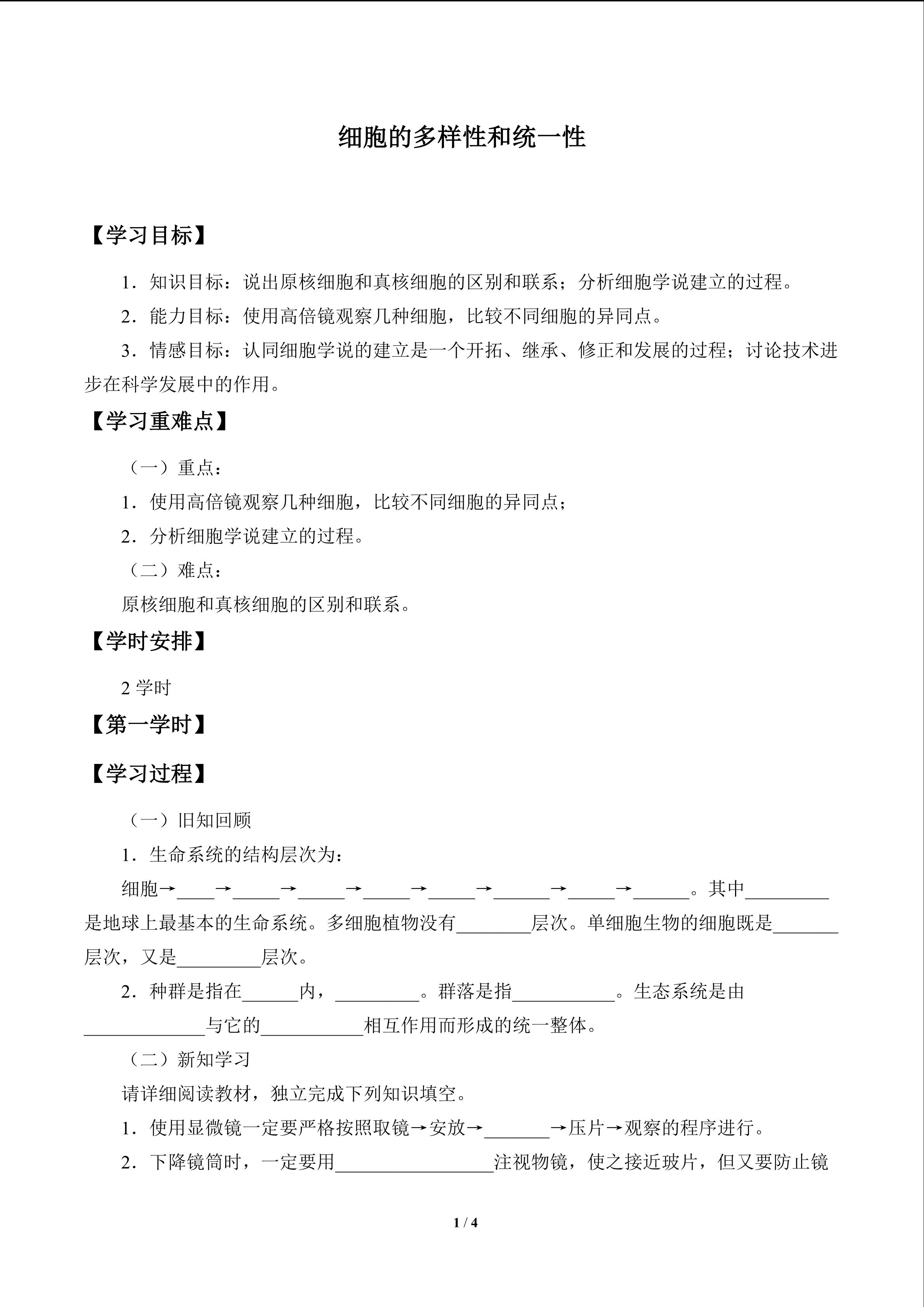 细胞的多样性和统一性

【学习目标】

1．知识目标：说出原核细胞和真核细胞的区别和联系；分析细胞学说建立的过程。

2．能力目标：使用高倍镜观察几种细胞，比较不同细胞的异同点。

3．情感目标：认同细胞学说的建立是一个开拓、继承、修正和发展的过程；讨论技术进步在科学发展中的作用。

【学习重难点】

（一）重点：

1．使用高倍镜观察几种细胞，比较不同细胞的异同点；

2．分析细胞学说建立的过程。

（二）难点：

原核细胞和真核细胞的区别和联系。

【学时安排】

2 学时

【第一学时】

【学习过程】

（一）旧知回顾

1．生命系统的结构层次为：

细胞→____→_____→_____→_____→_____→______→_____→______。其中_________是地球上最基本的生命系统。多细胞植物没有________层次。单细胞生物的细胞既是_______层次，又是_________层次。

2．种群是指在______内，_________。群落是指___________。生态系统是由_____________与它的___________相互作用而形成的统一整体。

（二）新知学习

请详细阅读教材，独立完成下列知识填空。

1．使用显微镜一定要严格按照取镜→安放→_______→压片→观察的程序进行。

2．下降镜筒时，一定要用_________________注视物镜，使之接近玻片，但又要防止镜

1 / 4